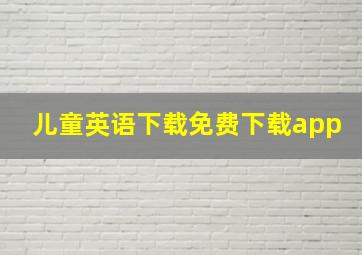 儿童英语下载免费下载app